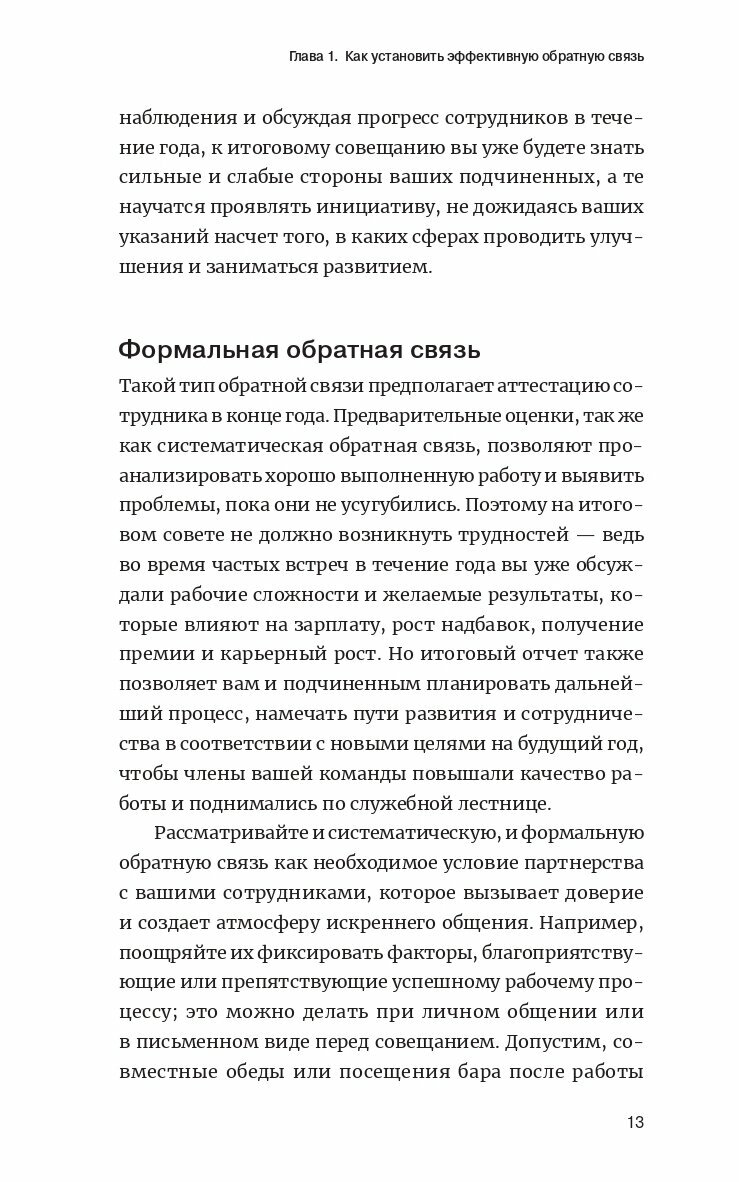 Глава 1. Как установить эффективную обратную связь

наблюдения и обсуждая прогресс сотрудников в течение года, к итоговому совещанию вы уже будете знать сильные и слабые стороны ваших подчиненных, а те научатся проявлять инициативу, не дожидаясь ваших указаний насчет того, в каких сферах проводить улучшения и заниматься развитием.

Формальная обратная связь

Такой тип обратной связи предполагает аттестацию сотрудника в конце года. Предварительные оценки, так же как систематическая обратная связь, позволяют проанализировать хорошо выполненную работу и выявить проблемы, пока они не усугубились. Поэтому на итоговом совете не должно возникнуть трудностей — ведь во время частых встреч в течение года вы уже обсуждали рабочие сложности и желаемые результаты, которые влияют на зарплату, рост надбавок, получение премии и карьерный рост. Но итоговый отчет также позволяет вам и подчиненным планировать дальнейший процесс, намечать пути развития и сотрудничества в соответствии с новыми целями на будущий год, чтобы члены вашей команды повышали качество работы и поднимались по служебной лестнице.

Рассматривайте и систематическую, и формальную обратную связь как необходимое условие партнерства с вашими сотрудниками, которое вызывает доверие и создает атмосферу искреннего общения. Например, поощряйте их фиксировать факторы, благоприятствующие или препятствующие успешному рабочему процессу; это можно делать при личном общении или в письменном виде перед совещанием. Допустим, совместные обеды или посещения бара после работы

13